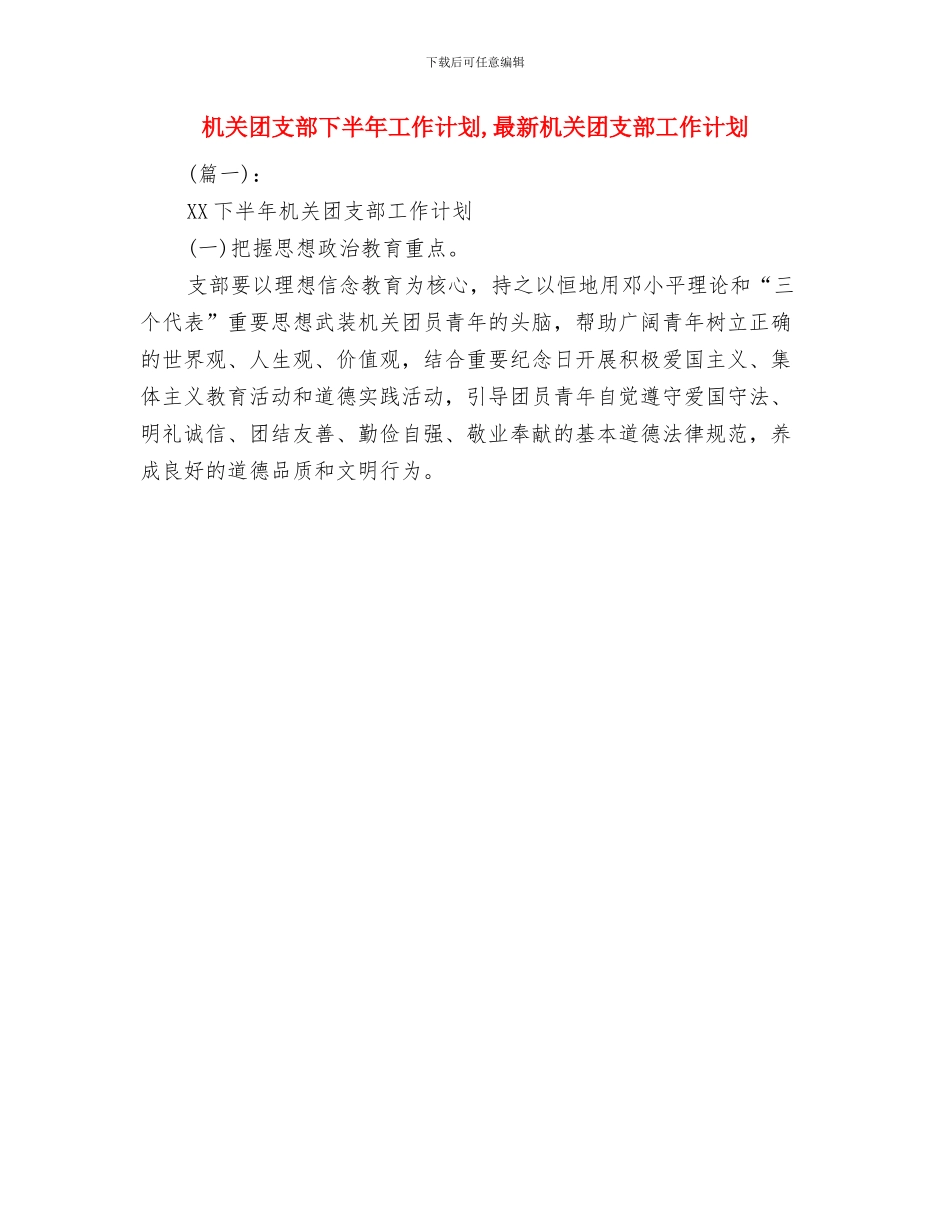 下载后可任意编辑

机关团支部下半年工作计划,最新机关团支部工作计划

(篇一)：

XX下半年机关团支部工作计划

(一)把握思想政治教育重点。

支部要以理想信念教育为核心，持之以恒地用邓小平理论和“三个代表”重要思想武装机关团员青年的头脑，帮助广阔青年树立正确的世界观、人生观、价值观，结合重要纪念日开展积极爱国主义、集体主义教育活动和道德实践活动，引导团员青年自觉遵守爱国守法、明礼诚信、团结友善、勤俭自强、敬业奉献的基本道德法律规范，养成良好的道德品质和文明行为。